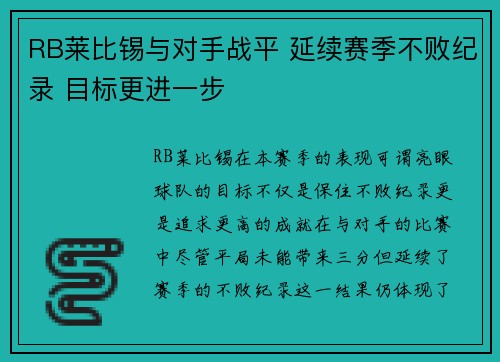 RB莱比锡与对手战平 延续赛季不败纪录 目标更进一步

RB莱比锡在本赛季的表现可谓亮眼球队的目标不仅是保住不败纪录更是追求更高的成就在与对手的比赛中尽管平局未能带来三分但延续了赛季的不败纪录这一结果仍体现了